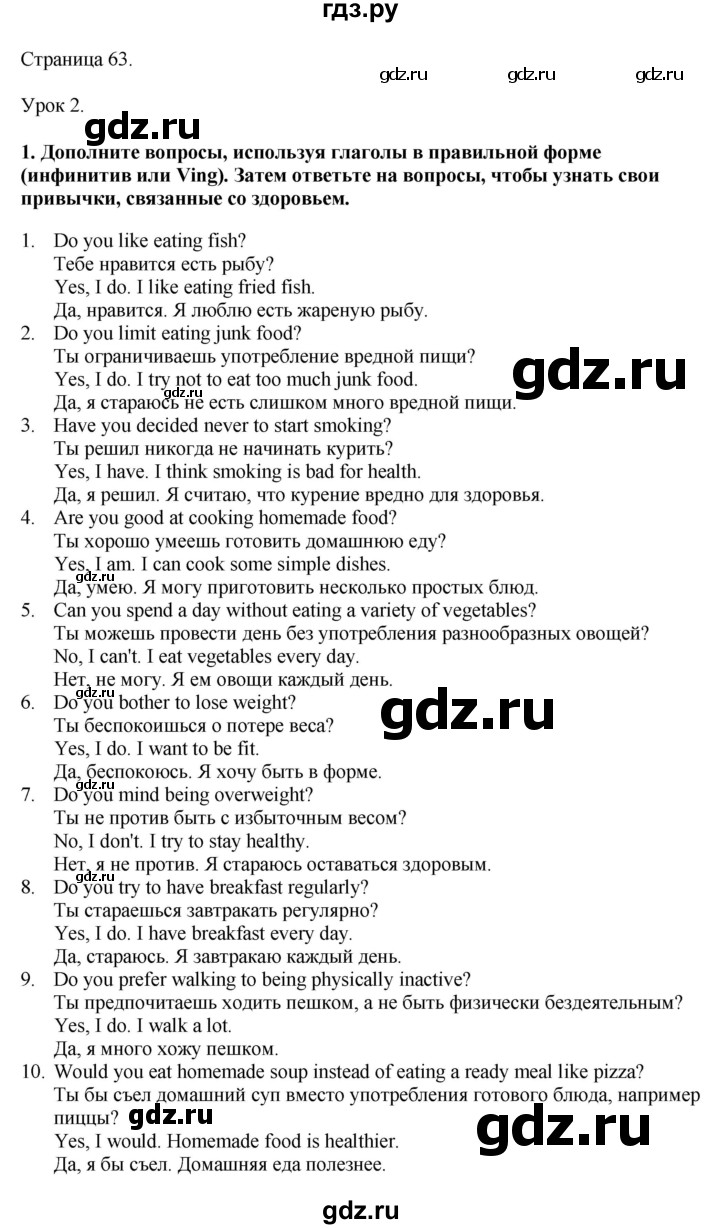 гдз.ру

Страница 63.

Урок 2.

1. Дополните вопросы, используя глаголы в правильной форме (инфинитив или Ving). Затем ответьте на вопросы, чтобы узнать свои привычки, связанные со здоровьем.

1. Do you like eating fish?
Тебе нравится есть рыбу?
Yes, I do. I like eating fried fish.
Да, нравится. Я люблю есть жареную рыбу.
2. Do you limit eating junk food?
Ты ограничиваешь употребление вредной пищи?
Yes, I do. I try not to eat too much junk food.
Да, я стараюсь не есть слишком много вредной пищи.
3. Have you decided never to start smoking?
Ты решил никогда не начинать курить?
Yes, I have. I think smoking is bad for health.
Да, я решил. Я считаю, что курение вредно для здоровья.
4. Are you good at cooking homemade food?
Ты хорошо умеешь готовить домашнюю еду?
Yes, I am. I can cook some simple dishes.
Да, умею. Я могу приготовить несколько простых блюд.
5. Can you spend a day without eating a variety of vegetables?
Ты можешь провести день без употребления разнообразных овощей?
No, I can't. I eat vegetables every day.
Нет, не могу. Я ем овощи каждый день.
6. Do you bother to lose weight?
Ты беспокоишься о потере веса?
Yes, I do. I want to be fit.
Да, беспокоюсь. Я хочу быть в форме.
7. Do you mind being overweight?
Ты не против быть с избыточным весом?
No, I don't. I try to stay healthy.
Нет, я не против. Я стараюсь оставаться здоровым.
8. Do you try to have breakfast regularly?
Ты стараешься завтракать регулярно?
Yes, I do. I have breakfast every day.
Да, стараюсь. Я завтракаю каждый день.
9. Do you prefer walking to being physically inactive?
Ты предпочитаешь ходить пешком, а не быть физически бездеятельным?
Yes, I do. I walk a lot.
Да, я много хожу пешком.
10. Would you eat homemade soup instead of eating a ready meal like pizza?
Ты бы съел домашний суп вместо употребления готового блюда, например пиццы?
Yes, I would. Homemade food is healthier.
Да, я бы съел. Домашняя еда полезнее.

gdz.ru